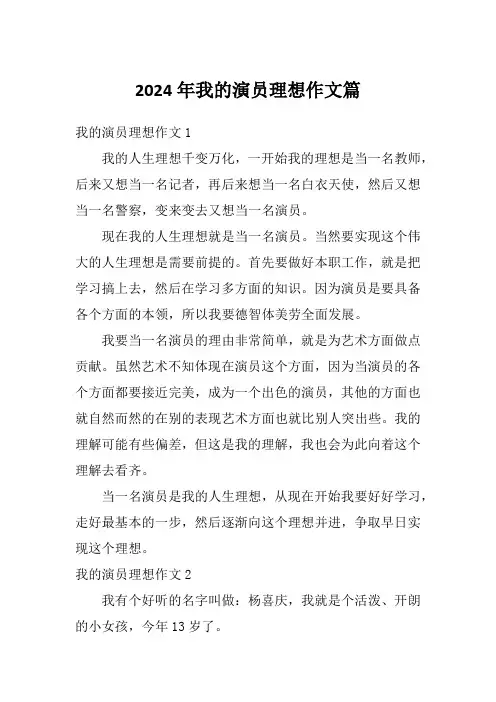 2024 年我的演员理想作文篇

我的演员理想作文 1

我的人生理想千变万化，一开始我的理想是当一名教师，后来又想当一名记者，再后来想当一名白衣天使，然后又想当一名警察，变来变去又想当一名演员。

现在我的人生理想就是当一名演员。当然要实现这个伟大的人生理想是需要前提的。首先要做好本职工作，就是把学习搞上去，然后在学习多方面的知识。因为演员是要具备各个方面的本领，所以我要德智体美劳全面发展。

我要当一名演员的理由非常简单，就是为艺术方面做点贡献。虽然艺术不知体现在演员这个方面，因为当演员的各个方面都要接近完美，成为一个出色的演员，其他的方面也就自然而然的在别的表现艺术方面也就比别人突出些。我的理解可能有些偏差，但这是我的理解，我也会为此向着这个理解去看齐。

当一名演员是我的人生理想，从现在开始我要好好学习，走好最基本的一步，然后逐渐向这个理想并进，争取早日实现这个理想。

我的演员理想作文 2

我有个好听的名字叫做：杨喜庆，我就是个活泼、开朗的小女孩，今年 13 岁了。